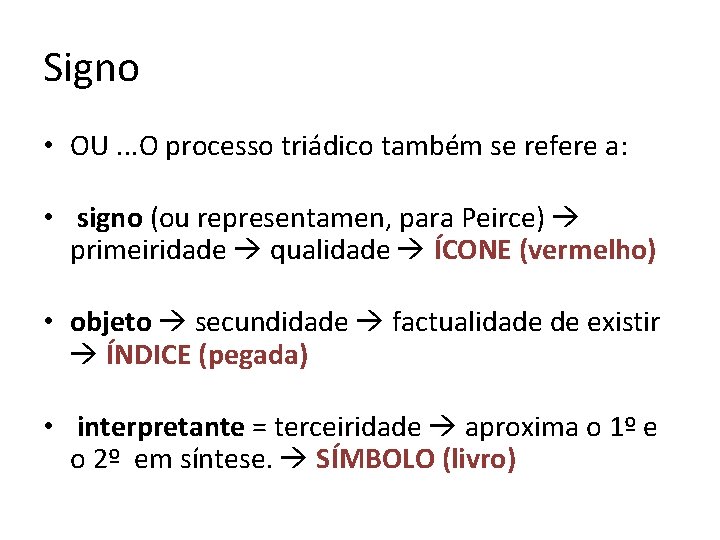 Signo

• OU ...O processo triádico também se refere a:

• signo (ou representamen, para Peirce) → primeiridade → qualidade → ÍCONE (vermelho)

• objeto → secundidade → factualidade de existir → ÍNDICE (pegada)

• interpretante = terceiridade → aproxima o 1º e o 2º em síntese. → SÍMBOLO (livro)